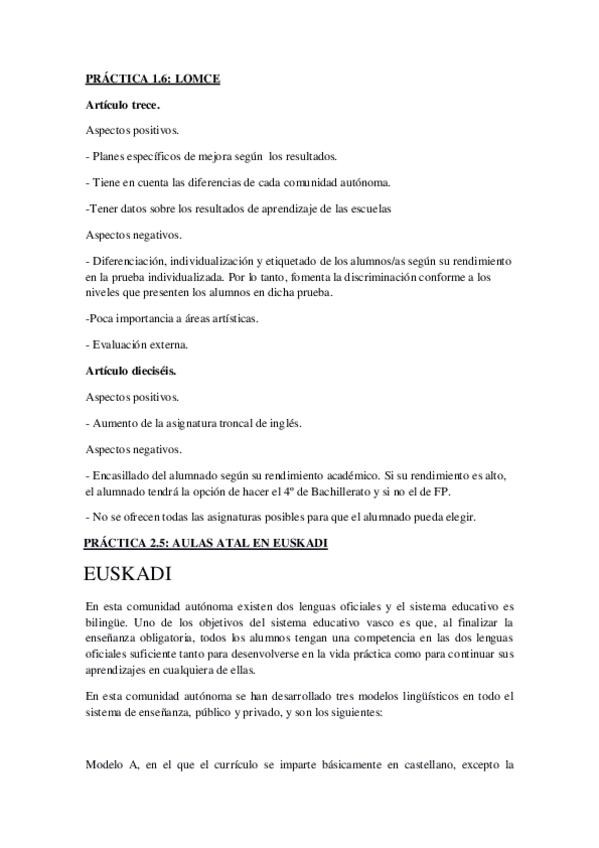 PRÁCTICA 1.6: LOMCE

Artículo trece.

Aspectos positivos.

- Planes específicos de mejora según los resultados.

- Tiene en cuenta las diferencias de cada comunidad autónoma.

-Tener datos sobre los resultados de aprendizaje de las escuelas

Aspectos negativos.

- Diferenciación, individualización y etiquetado de los alumnos/as según su rendimiento en la prueba individualizada. Por lo tanto, fomenta la discriminación conforme a los niveles que presenten los alumnos en dicha prueba.

-Poca importancia a áreas artísticas.

- Evaluación externa.

Artículo dieciséis.

Aspectos positivos.

- Aumento de la asignatura troncal de inglés.

Aspectos negativos.

- Encasillado del alumnado según su rendimiento académico. Si su rendimiento es alto, el alumnado tendrá la opción de hacer el 4º de Bachillerato y si no el de FP.

- No se ofrecen todas las asignaturas posibles para que el alumnado pueda elegir.

PRÁCTICA 2.5: AULAS ATAL EN EUSKADI

EUSKADI

En esta comunidad autónoma existen dos lenguas oficiales y el sistema educativo es bilingüe. Uno de los objetivos del sistema educativo vasco es que, al finalizar la enseñanza obligatoria, todos los alumnos tengan una competencia en las dos lenguas oficiales suficiente tanto para desenvolverse en la vida práctica como para continuar sus aprendizajes en cualquiera de ellas.

En esta comunidad autónoma se han desarrollado tres modelos lingüísticos en todo el sistema de enseñanza, público y privado, y son los siguientes:

Modelo A, en el que el currículo se imparte básicamente en castellano, excepto la